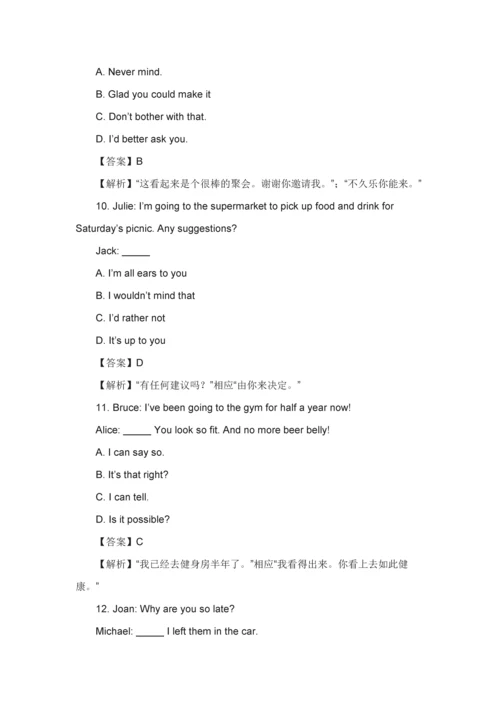 A. Never mind.

B. Glad you could make it

C. Don't bother with that.

D. I'd better ask you.

【答案】B

【解析】"这看起来是个很棒的聚会。谢谢你邀请我。"；"不久乐你能来。"

10. Julie: I'm going to the supermarket to pick up food and drink for Saturday's picnic. Any suggestions?

Jack: _____

A. I'm all ears to you

B. I wouldn't mind that

C. I'd rather not

D. It's up to you

【答案】D

【解析】"有任何建议吗？"相应"由你来决定。"

11. Bruce: I've been going to the gym for half a year now!

Alice: _____ You look so fit. And no more beer belly!

A. I can say so.

B. It's that right?

C. I can tell.

D. Is it possible?

【答案】C

【解析】"我已经去健身房半年了。"相应"我看得出来。你看上去如此健康。"

12. Joan: Why are you so late?

Michael: _____ I left them in the car.